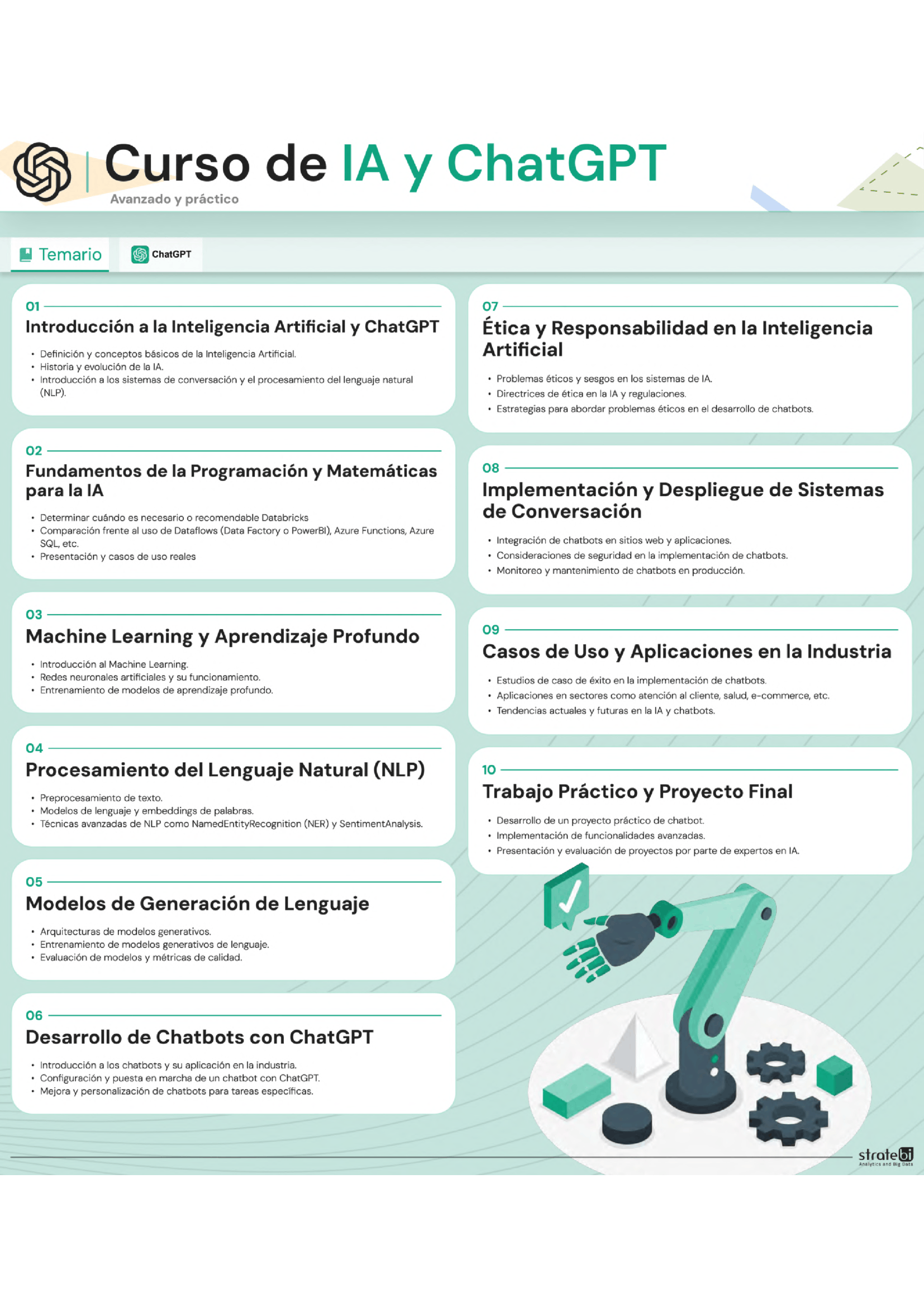 Curso de IA y ChatGPT
Avanzado y práctico

Temario
ChatGPT

01
Introducción a la Inteligencia Artificial y ChatGPT
• Definición y conceptos básicos de la Inteligencia Artificial.
• Historia y evolución de la IA.
• Introducción a los sistemas de conversación y el procesamiento del lenguaje natural (NLP).

02
Fundamentos de la Programación y Matemáticas para la IA
• Determinar cuándo es necesario o recomendable Databricks
• Comparación frente al uso de Dataflows (Data Factory o PowerBI), Azure Functions, Azure SQL, etc.
• Presentación y casos de uso reales

03
Machine Learning y Aprendizaje Profundo
• Introducción al Machine Learning.
• Redes neuronales artificiales y su funcionamiento.
• Entrenamiento de modelos de aprendizaje profundo.

04
Procesamiento del Lenguaje Natural (NLP)
• Preprocesamiento de texto.
• Modelos de lenguaje y embeddings de palabras.
• Técnicas avanzadas de NLP como NamedEntityRecognition (NER) y SentimentAnalysis.

05
Modelos de Generación de Lenguaje
• Arquitecturas de modelos generativos.
• Entrenamiento de modelos generativos de lenguaje.
• Evaluación de modelos y métricas de calidad.

06
Desarrollo de Chatbots con ChatGPT
• Introducción a los chatbots y su aplicación en la industria.
• Configuración y puesta en marcha de un chatbot con ChatGPT.
• Mejora y personalización de chatbots para tareas específicas.

07
Ética y Responsabilidad en la Inteligencia Artificial
• Problemas éticos y sesgos en los sistemas de IA.
• Directrices de ética en la IA y regulaciones.
• Estrategias para abordar problemas éticos en el desarrollo de chatbots.

08
Implementación y Despliegue de Sistemas de Conversación
• Integración de chatbots en sitios web y aplicaciones.
• Consideraciones de seguridad en la implementación de chatbots.
• Monitoreo y mantenimiento de chatbots en producción.

09
Casos de Uso y Aplicaciones en la Industria
• Estudios de caso de éxito en la implementación de chatbots.
• Aplicaciones en sectores como atención al cliente, salud, e-commerce, etc.
• Tendencias actuales y futuras en la IA y chatbots.

10
Trabajo Práctico y Proyecto Final
• Desarrollo de un proyecto práctico de chatbot.
• Implementación de funcionalidades avanzadas.
• Presentación y evaluación de proyectos por parte de expertos en IA.

stratebi
Analytics and Big Data